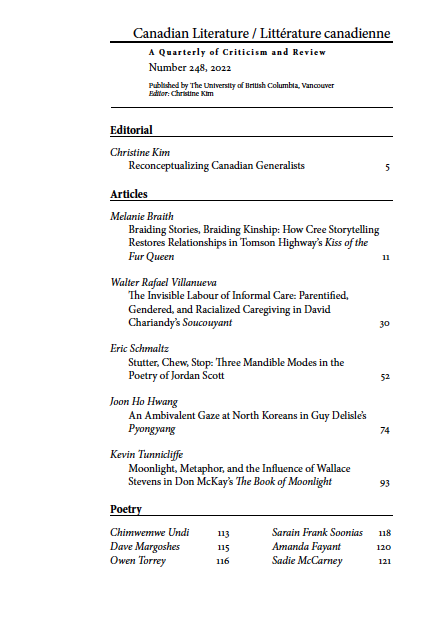 Canadian Literature / Littérature canadienne

A Quarterly of Criticism and Review

Number 248, 2022

Published by The University of British Columbia, Vancouver
Editor: Christine Kim

Editorial

Christine Kim
Reconceptualizing Canadian Generalists 5

Articles

Melanie Braith
Braiding Stories, Braiding Kinship: How Cree Storytelling Restores Relationships in Tomson Highway's Kiss of the Fur Queen 11

Walter Rafael Villanueva
The Invisible Labour of Informal Care: Parentified, Gendered, and Racialized Caregiving in David Chariandy's Soucouyant 30

Eric Schmaltz
Stutter, Chew, Stop: Three Mandible Modes in the Poetry of Jordan Scott 52

Joon Ho Hwang
An Ambivalent Gaze at North Koreans in Guy Delisle's Pyongyang 74

Kevin Tunnicliffe
Moonlight, Metaphor, and the Influence of Wallace Stevens in Don McKay's The Book of Moonlight 93

Poetry

Chimwemwe Undi 113
Dave Margoshes 115
Owen Torrey 116

Sarain Frank Soonias 118
Amanda Fayant 120
Sadie McCarney 121